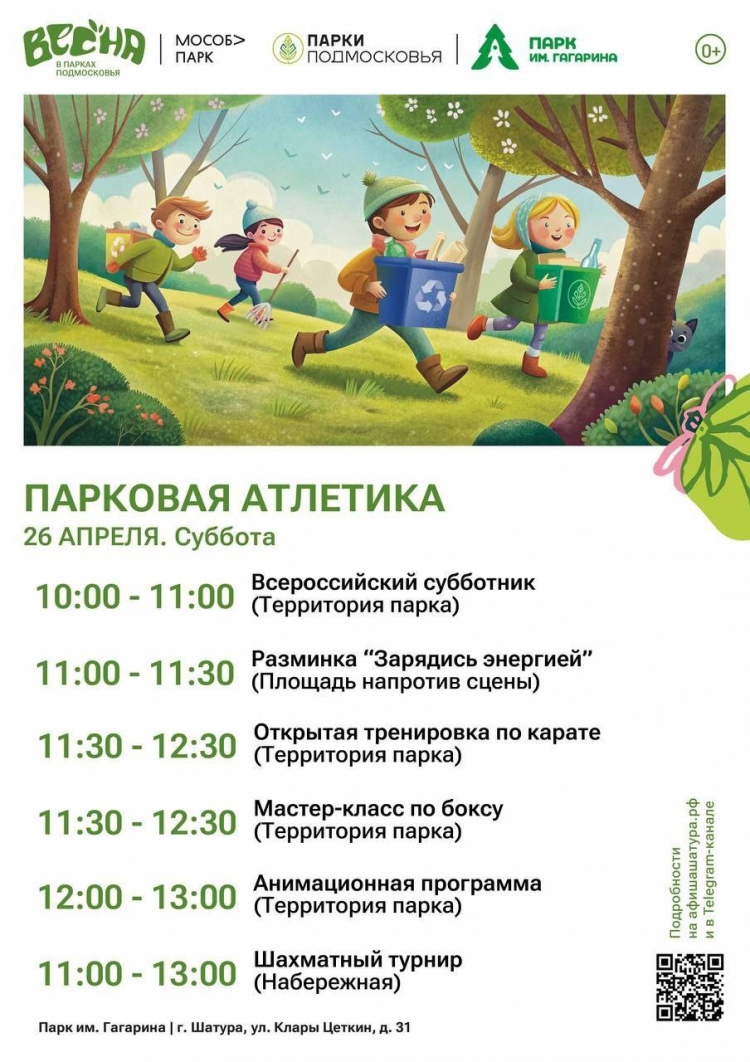 ВЕСНА
В ПАРКАХ ПОДМОСКОВЬЯ

МОСОБ> ПАРК

ПАРКИ ПОДМОСКОВЬЯ

ПАРК ИМ. ГАГАРИНА

0+

ПАРКОВАЯ АТЛЕТИКА
26 АПРЕЛЯ. Суббота

10:00 - 11:00 Всероссийский субботник
(Территория парка)

11:00 - 11:30 Разминка "Зарядись энергией"
(Площадь напротив сцены)

11:30 - 12:30 Открытая тренировка по карате
(Территория парка)

11:30 - 12:30 Мастер-класс по боксу
(Территория парка)

12:00 - 13:00 Анимационная программа
(Территория парка)

11:00 - 13:00 Шахматный турнир
(Набережная)

Подробности
на афишашатура.рф
и в Telegram-канале

Парк им. Гагарина | г. Шатура, ул. Клары Цеткин, д. 31